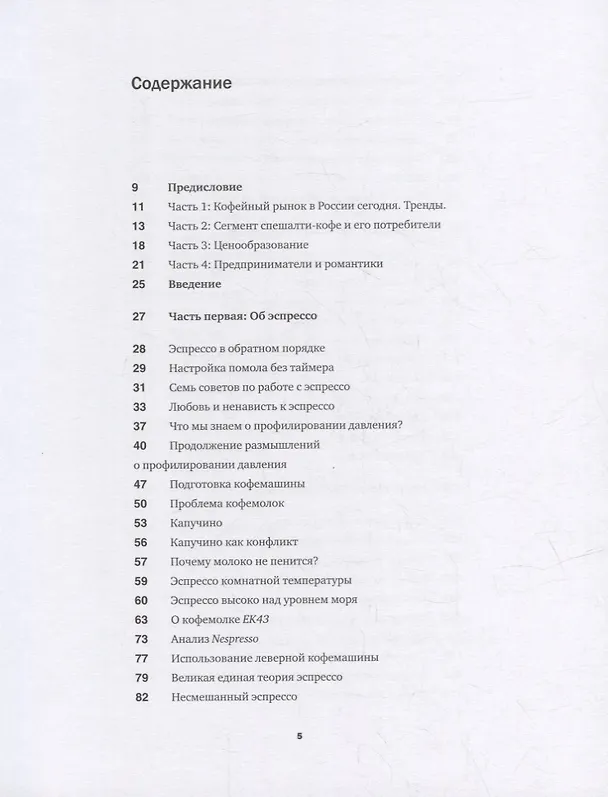 Содержание

9 Предисловие
11 Часть 1: Кофейный рынок в России сегодня. Тренды.
13 Часть 2: Сегмент спешалти-кофе и его потребители
18 Часть 3: Ценообразование
21 Часть 4: Предприниматели и романтики
25 Введение

27 Часть первая: Об эспрессо

28 Эспрессо в обратном порядке
29 Настройка помола без таймера
31 Семь советов по работе с эспрессо
33 Любовь и ненависть к эспрессо
37 Что мы знаем о профилировании давления?
40 Продолжение размышлений о профилировании давления
47 Подготовка кофемашины
50 Проблема кофемолок
53 Капучино
56 Капучино как конфликт
57 Почему молоко не пенится?
59 Эспрессо комнатной температуры
60 Эспрессо высоко над уровнем моря
63 О кофемолке EK43
73 Анализ Nespresso
77 Использование леверной кофемашины
79 Великая единая теория эспрессо
82 Несмешанный эспрессо

5